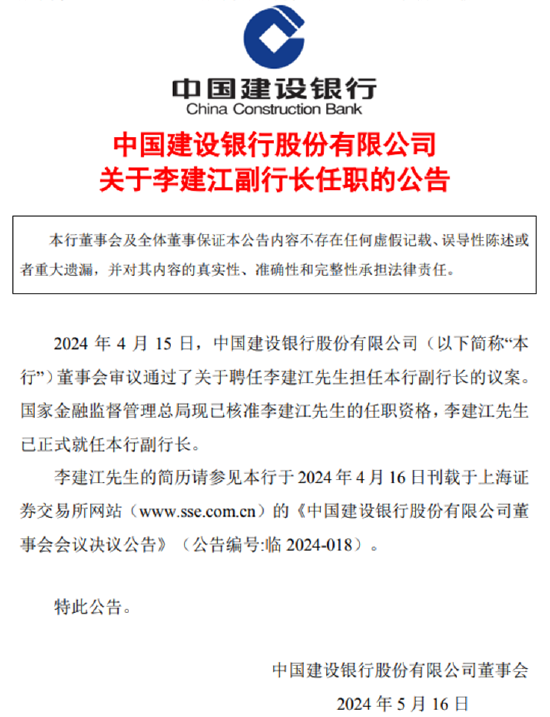 中国建设银行
China Construction Bank

中国建设银行股份有限公司
关于李建江副行长任职的公告

本行董事会及全体董事保证本公告内容不存在任何虚假记载、误导性陈述或者重大遗漏，并对其内容的真实性、准确性和完整性承担法律责任。

2024 年 4 月 15 日，中国建设银行股份有限公司（以下简称“本行”）董事会审议通过了关于聘任李建江先生担任本行副行长的议案。国家金融监督管理总局现已核准李建江先生的任职资格，李建江先生已正式就任本行副行长。

李建江先生的简历请参见本行于 2024 年 4 月 16 日刊载于上海证券交易所网站（www.sse.com.cn）的《中国建设银行股份有限公司董事会会议决议公告》（公告编号:临 2024-018）。

特此公告。

中国建设银行股份有限公司董事会
2024 年 5 月 16 日